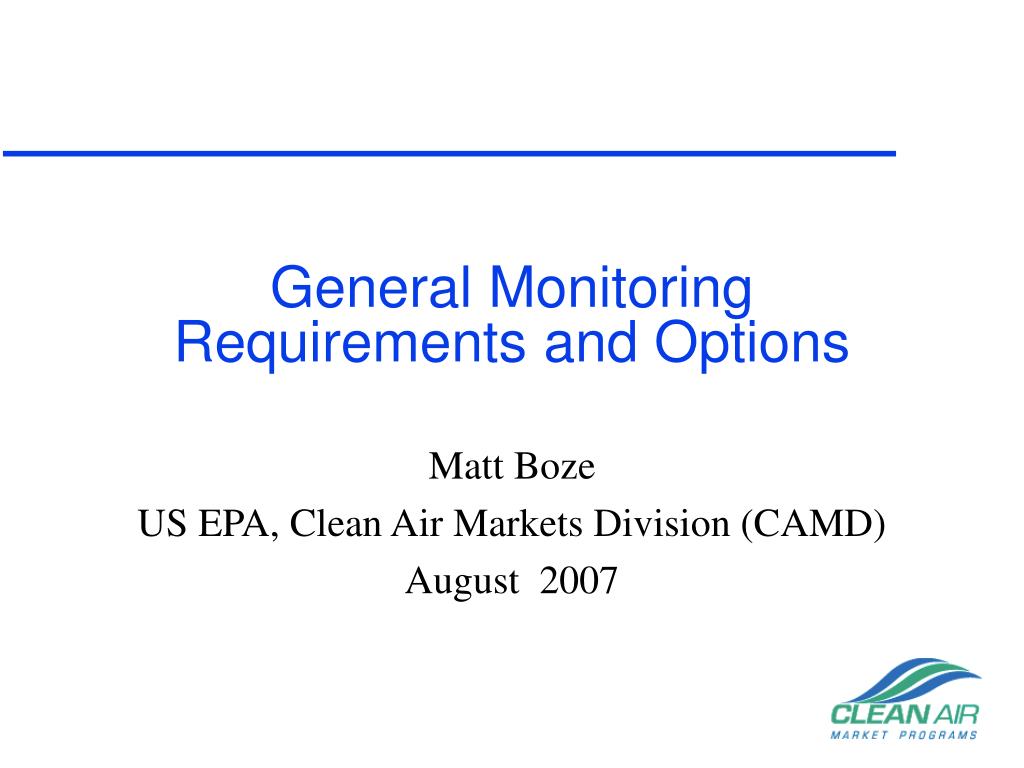 General Monitoring Requirements and Options

Matt Boze
US EPA, Clean Air Markets Division (CAMD)
August 2007

CLEAN AIR
MARKET PROGRAMS